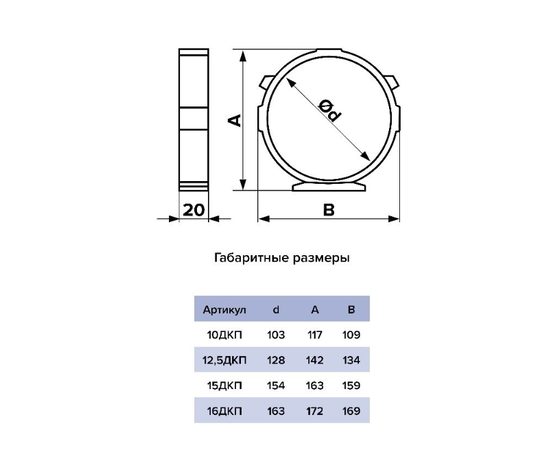 A

Ød

20

B

Габаритные размеры

| Артикул | d | A | B |
|---|---|---|---|
| 10ДКП | 103 | 117 | 109 |
| 12,5ДКП | 128 | 142 | 134 |
| 15ДКП | 154 | 163 | 159 |
| 16ДКП | 163 | 172 | 169 |